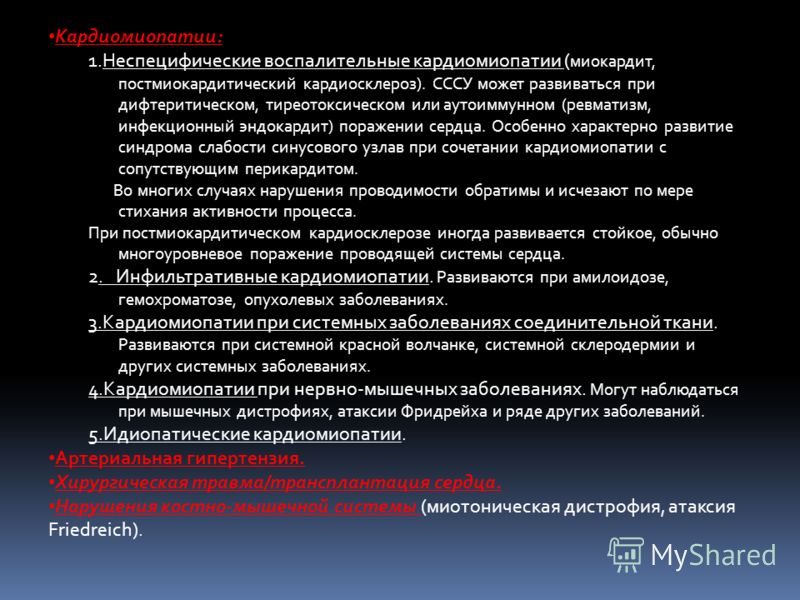 •Кардиомиопатии:

1.Неспецифические воспалительные кардиомиопатии (миокардит, постмиокардитический кардиосклероз). СССУ может развиваться при дифтеритическом, тиреотоксическом или аутоиммунном (ревматизм, инфекционный эндокардит) поражении сердца. Особенно характерно развитие синдрома слабости синусового узлав при сочетании кардиомиопатии с сопутствующим перикардитом.

Во многих случаях нарушения проводимости обратимы и исчезают по мере стихания активности процесса.

При постмиокардитическом кардиосклерозе иногда развивается стойкое, обычно многоуровневое поражение проводящей системы сердца.

2. Инфильтративные кардиомиопатии. Развиваются при амилоидозе, гемохроматозе, опухолевых заболеваниях.

3.Кардиомиопатии при системных заболеваниях соединительной ткани. Развиваются при системной красной волчанке, системной склеродермии и других системных заболеваниях.

4.Кардиомиопатии при нервно-мышечных заболеваниях. Могут наблюдаться при мышечных дистрофиях, атаксии Фридрейха и ряде других заболеваний.

5.Идиопатические кардиомиопатии.

•Артериальная гипертензия.

•Хирургическая травма/трансплантация сердца.

•Нарушения костно-мышечной системы (миотоническая дистрофия, атаксия Friedreich).

MyShared